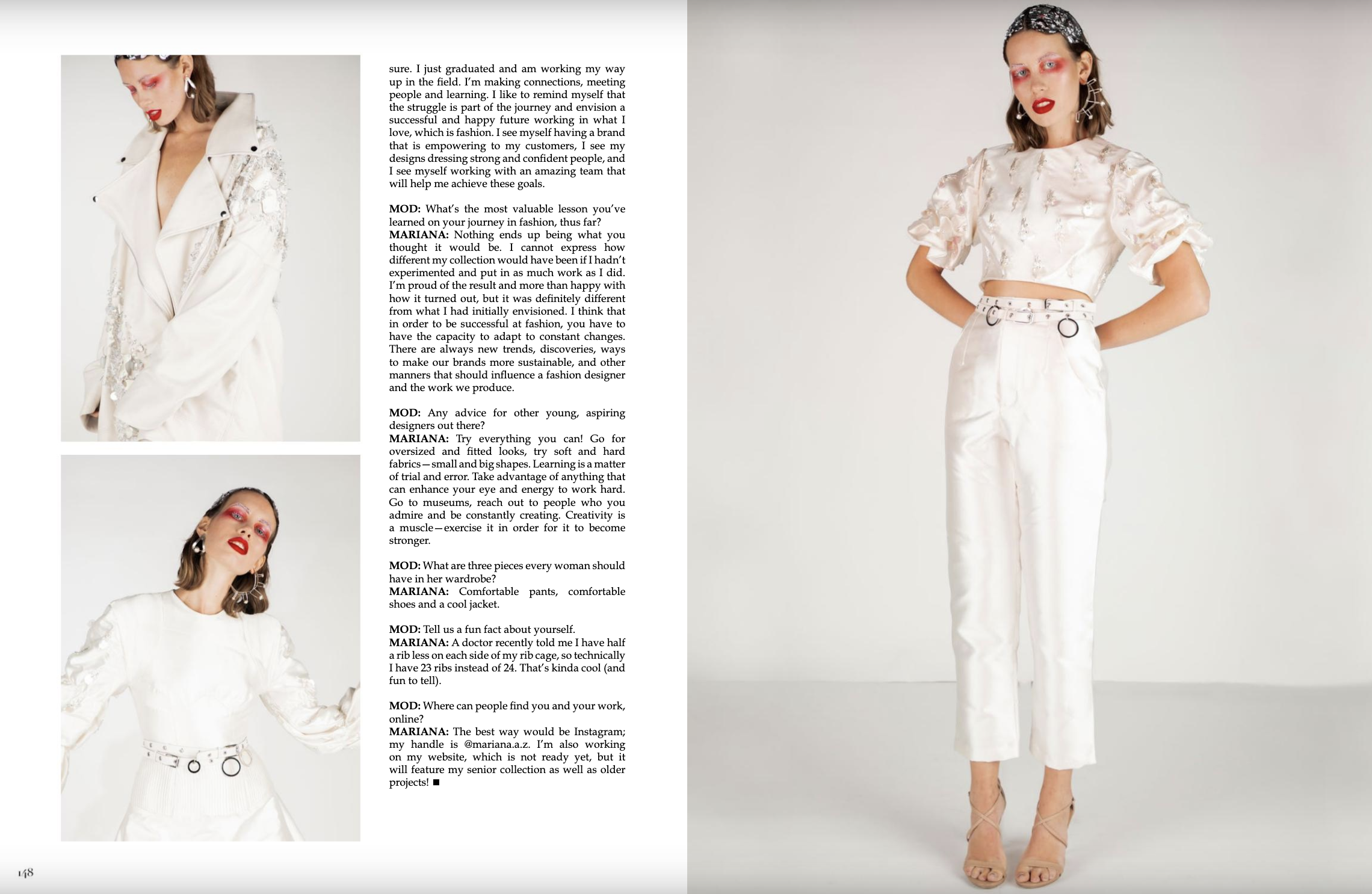 sure. I just graduated and am working my way up in the field. I'm making connections, meeting people and learning. I like to remind myself that the struggle is part of the journey and envision a successful and happy future working in what I love, which is fashion. I see myself having a brand that is empowering to my customers, I see my designs dressing strong and confident people, and I see myself working with an amazing team that will help me achieve these goals.

MOD: What's the most valuable lesson you've learned on your journey in fashion, thus far?
MARIANA: Nothing ends up being what you thought it would be. I cannot express how different my collection would have been if I hadn't experimented and put in as much work as I did. I'm proud of the result and more than happy with how it turned out, but it was definitely different from what I had initially envisioned. I think that in order to be successful at fashion, you have to have the capacity to adapt to constant changes. There are always new trends, discoveries, ways to make our brands more sustainable, and other manners that should influence a fashion designer and the work we produce.

MOD: Any advice for other young, aspiring designers out there?
MARIANA: Try everything you can! Go for oversized and fitted looks, try soft and hard fabrics—small and big shapes. Learning is a matter of trial and error. Take advantage of anything that can enhance your eye and energy to work hard. Go to museums, reach out to people who you admire and be constantly creating. Creativity is a muscle—exercise it in order for it to become stronger.

MOD: What are three pieces every woman should have in her wardrobe?
MARIANA: Comfortable pants, comfortable shoes and a cool jacket.

MOD: Tell us a fun fact about yourself.
MARIANA: A doctor recently told me I have half a rib less on each side of my rib cage, so technically I have 23 ribs instead of 24. That's kinda cool (and fun to tell).

MOD: Where can people find you and your work, online?
MARIANA: The best way would be Instagram; my handle is @mariana.a.z. I'm also working on my website, which is not ready yet, but it will feature my senior collection as well as older projects! ■

148